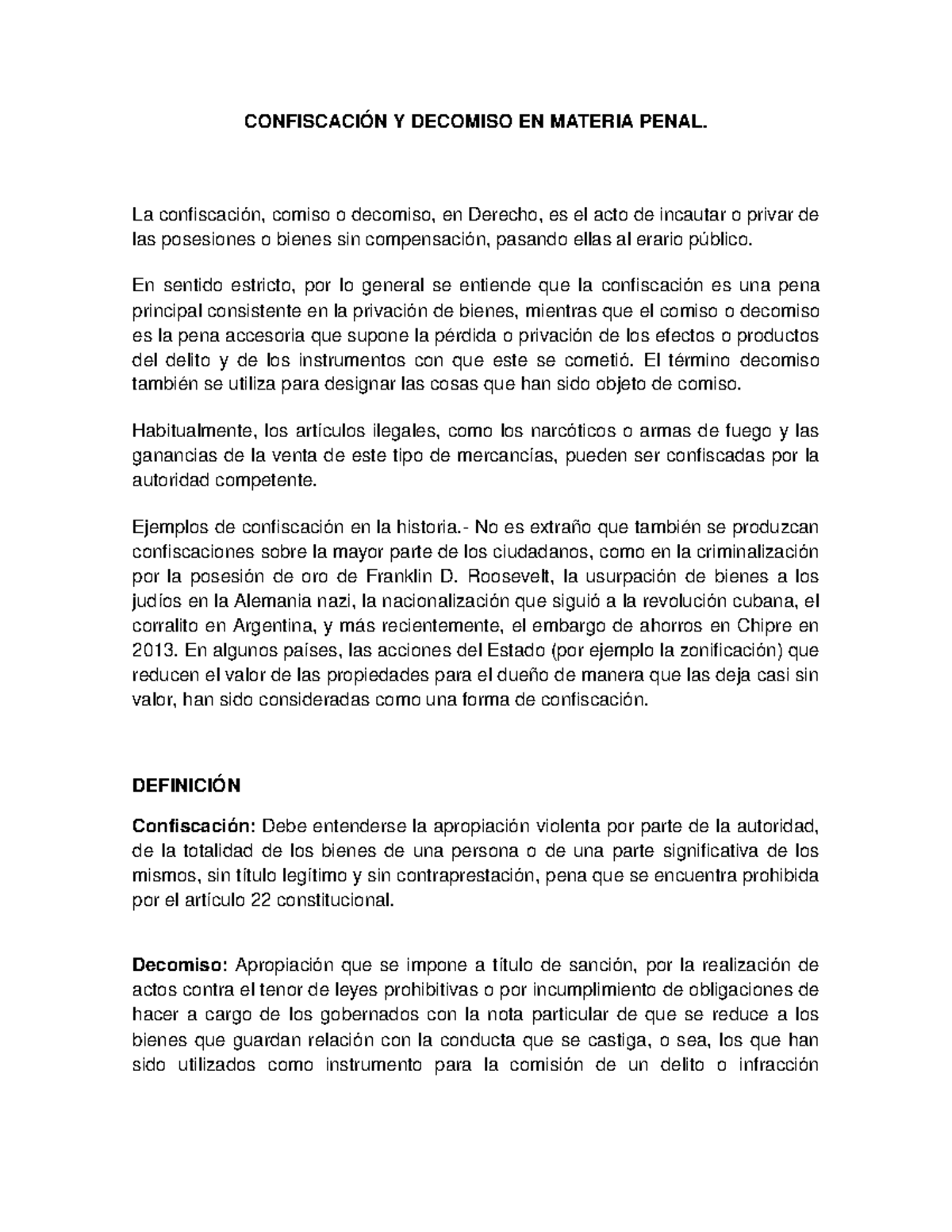 CONFISCACIÓN Y DECOMISO EN MATERIA PENAL.

La confiscación, comiso o decomiso, en Derecho, es el acto de incautar o privar de las posesiones o bienes sin compensación, pasando ellas al erario público.

En sentido estricto, por lo general se entiende que la confiscación es una pena principal consistente en la privación de bienes, mientras que el comiso o decomiso es la pena accesoria que supone la pérdida o privación de los efectos o productos del delito y de los instrumentos con que este se cometió. El término decomiso también se utiliza para designar las cosas que han sido objeto de comiso.

Habitualmente, los artículos ilegales, como los narcóticos o armas de fuego y las ganancias de la venta de este tipo de mercancías, pueden ser confiscadas por la autoridad competente.

Ejemplos de confiscación en la historia.- No es extraño que también se produzcan confiscaciones sobre la mayor parte de los ciudadanos, como en la criminalización por la posesión de oro de Franklin D. Roosevelt, la usurpación de bienes a los judíos en la Alemania nazi, la nacionalización que siguió a la revolución cubana, el corralito en Argentina, y más recientemente, el embargo de ahorros en Chipre en 2013. En algunos países, las acciones del Estado (por ejemplo la zonificación) que reducen el valor de las propiedades para el dueño de manera que las deja casi sin valor, han sido consideradas como una forma de confiscación.

DEFINICIÓN

Confiscación: Debe entenderse la apropiación violenta por parte de la autoridad, de la totalidad de los bienes de una persona o de una parte significativa de los mismos, sin título legítimo y sin contraprestación, pena que se encuentra prohibida por el artículo 22 constitucional.

Decomiso: Apropiación que se impone a título de sanción, por la realización de actos contra el tenor de leyes prohibitivas o por incumplimiento de obligaciones de hacer a cargo de los gobernados con la nota particular de que se reduce a los bienes que guardan relación con la conducta que se castiga, o sea, los que han sido utilizados como instrumento para la comisión de un delito o infracción